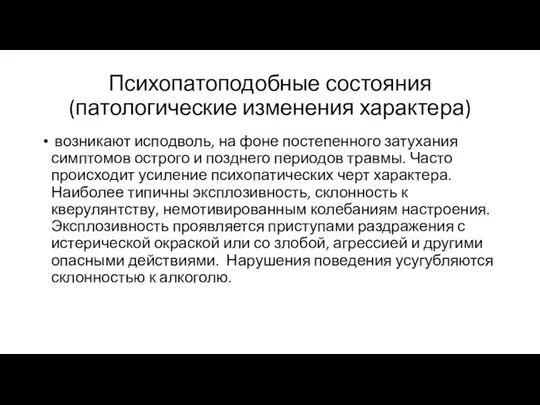 Психопатоподобные состояния (патологические изменения характера)

• возникают исподволь, на фоне постепенного затухания симптомов острого и позднего периодов травмы. Часто происходит усиление психопатических черт характера. Наиболее типичны эксплозивность, склонность к кверулянтству, немотивированным колебаниям настроения. Эксплозивность проявляется приступами раздражения с истерической окраской или со злобой, агрессией и другими опасными действиями. Нарушения поведения усугубляются склонностью к алкоголю.